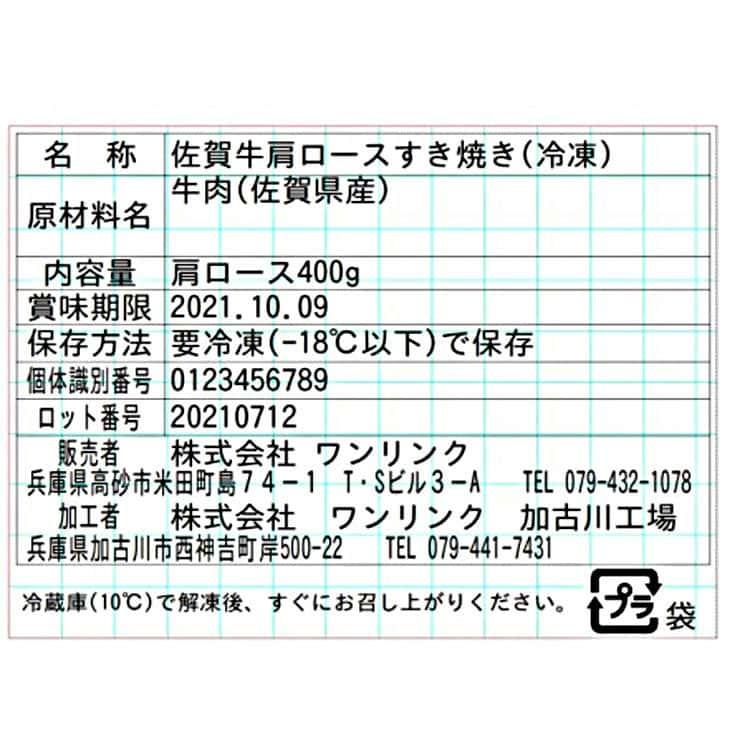 | 名　称 | 佐賀牛肩ロースすき焼き(冷凍) |
|---|---|
| 原材料名 | 牛肉(佐賀県産) |
| 内容量 | 肩ロース400g |
| 賞味期限 | 2021.10.09 |
| 保存方法 | 要冷凍(-18℃以下)で保存 |
| 個体識別番号 | 0123456789 |
| ロット番号 | 20210712 |

販売者　株式会社　ワンリンク
兵庫県高砂市米田町島７４－１　T･Sビル３－A　TEL 079-432-1078
加工者　株式会社　ワンリンク　加古川工場
兵庫県加古川市西神吉町岸500-22　TEL 079-441-7431

冷蔵庫(10℃)で解凍後、すぐにお召し上がりください。

プラ 袋